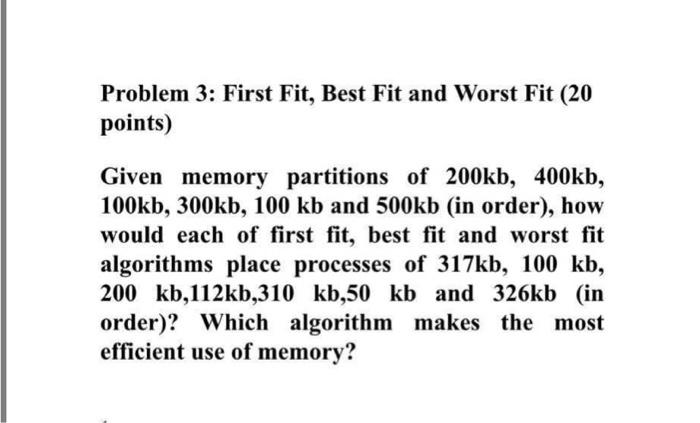 Problem 3: First Fit, Best Fit and Worst Fit (20 points)

Given memory partitions of 200kb, 400kb, 100kb, 300kb, 100 kb and 500kb (in order), how would each of first fit, best fit and worst fit algorithms place processes of 317kb, 100 kb, 200 kb,112kb,310 kb,50 kb and 326kb (in order)? Which algorithm makes the most efficient use of memory?